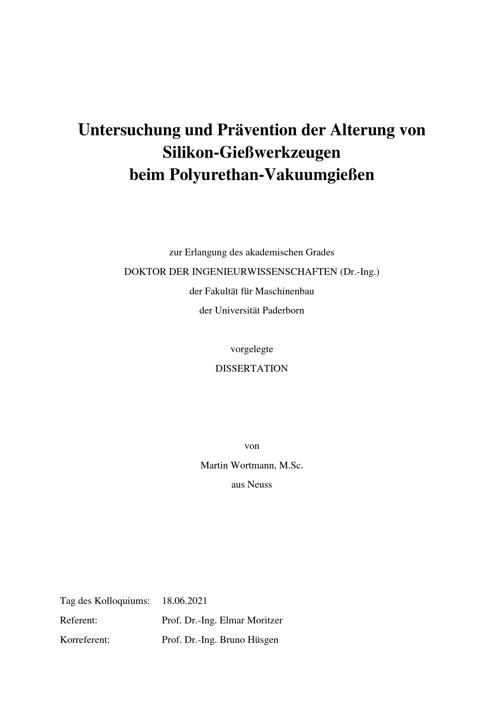 Untersuchung und Prävention der Alterung von Silikon-Gießwerkzeugen beim Polyurethan-Vakuumgießen

zur Erlangung des akademischen Grades
DOKTOR DER INGENIEURWISSENSCHAFTEN (Dr.-Ing.)
der Fakultät für Maschinenbau
der Universität Paderborn

vorgelegte
DISSERTATION

von
Martin Wortmann, M.Sc.
aus Neuss

Tag des Kolloquiums: 18.06.2021
Referent: Prof. Dr.-Ing. Elmar Moritzer
Korreferent: Prof. Dr.-Ing. Bruno Hüsgen